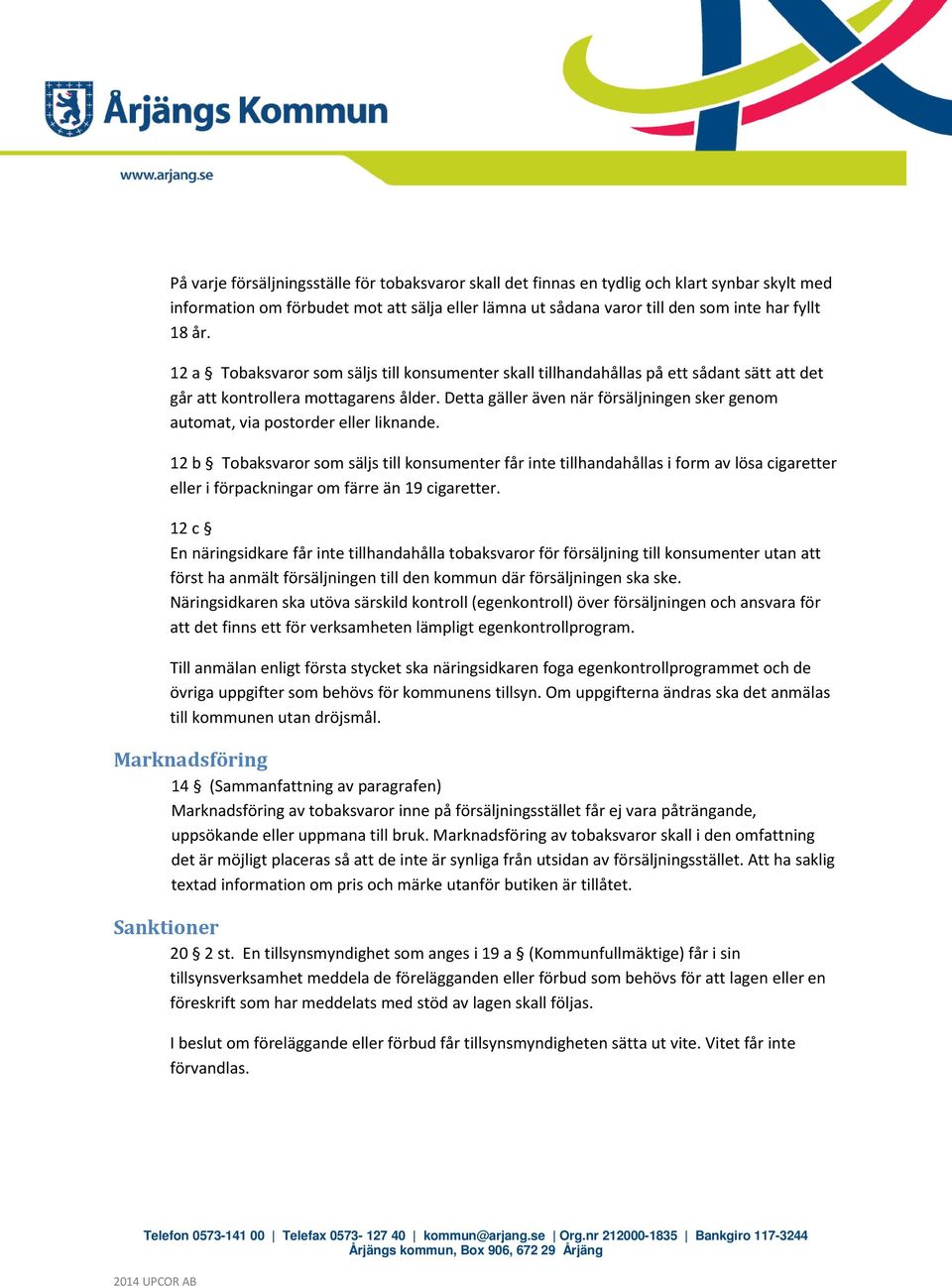 Årjängs Kommun

www.arjang.se

På varje försäljningsställe för tobaksvaror skall det finnas en tydlig och klart synbar skylt med information om förbudet mot att sälja eller lämna ut sådana varor till den som inte har fyllt 18 år.

12 a § Tobaksvaror som säljs till konsumenter skall tillhandahållas på ett sådant sätt att det går att kontrollera mottagarens ålder. Detta gäller även när försäljningen sker genom automat, via postorder eller liknande.

12 b § Tobaksvaror som säljs till konsumenter får inte tillhandahållas i form av lösa cigaretter eller i förpackningar om färre än 19 cigaretter.

12 c §
En näringsidkare får inte tillhandahålla tobaksvaror för försäljning till konsumenter utan att först ha anmält försäljningen till den kommun där försäljningen ska ske.
Näringsidkaren ska utöva särskild kontroll (egenkontroll) över försäljningen och ansvara för att det finns ett för verksamheten lämpligt egenkontrollprogram.

Till anmälan enligt första stycket ska näringsidkaren foga egenkontrollprogrammet och de övriga uppgifter som behövs för kommunens tillsyn. Om uppgifterna ändras ska det anmälas till kommunen utan dröjsmål.

Marknadsföring

14 § (Sammanfattning av paragrafen)
Marknadsföring av tobaksvaror inne på försäljningsstället får ej vara påträngande, uppsökande eller uppmana till bruk. Marknadsföring av tobaksvaror skall i den omfattning det är möjligt placeras så att de inte är synliga från utsidan av försäljningsstället. Att ha saklig textad information om pris och märke utanför butiken är tillåtet.

Sanktioner

20 § 2 st. En tillsynsmyndighet som anges i 19 a § (Kommunfullmäktige) får i sin tillsynsverksamhet meddela de förelägganden eller förbud som behövs för att lagen eller en föreskrift som har meddelats med stöd av lagen skall följas.

I beslut om föreläggande eller förbud får tillsynsmyndigheten sätta ut vite. Vitet får inte förvandlas.

Telefon 0573-141 00 | Telefax 0573- 127 40 | kommun@arjang.se | Org.nr 212000-1835 | Bankgiro 117-3244
Årjängs kommun, Box 906, 672 29 Årjäng

2014 UPCOR AB